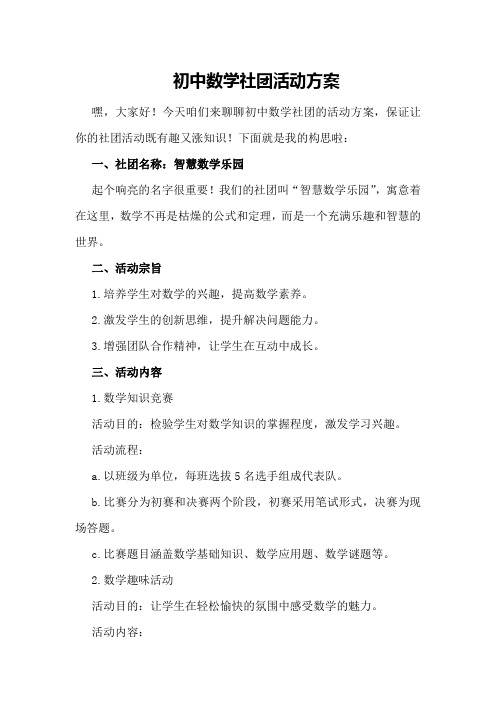 初中数学社团活动方案

嘿，大家好！今天咱们来聊聊初中数学社团的活动方案，保证让你的社团活动既有趣又涨知识！下面就是我的构思啦：

一、社团名称：智慧数学乐园

起个响亮的名字很重要！我们的社团叫“智慧数学乐园”，寓意着在这里，数学不再是枯燥的公式和定理，而是一个充满乐趣和智慧的世界。

二、活动宗旨

1.培养学生对数学的兴趣，提高数学素养。

2.激发学生的创新思维，提升解决问题能力。

3.增强团队合作精神，让学生在互动中成长。

三、活动内容

1.数学知识竞赛

活动目的：检验学生对数学知识的掌握程度，激发学习兴趣。

活动流程：

a.以班级为单位，每班选拔5名选手组成代表队。

b.比赛分为初赛和决赛两个阶段，初赛采用笔试形式，决赛为现场答题。

c.比赛题目涵盖数学基础知识、数学应用题、数学谜题等。

2.数学趣味活动

活动目的：让学生在轻松愉快的氛围中感受数学的魅力。

活动内容：